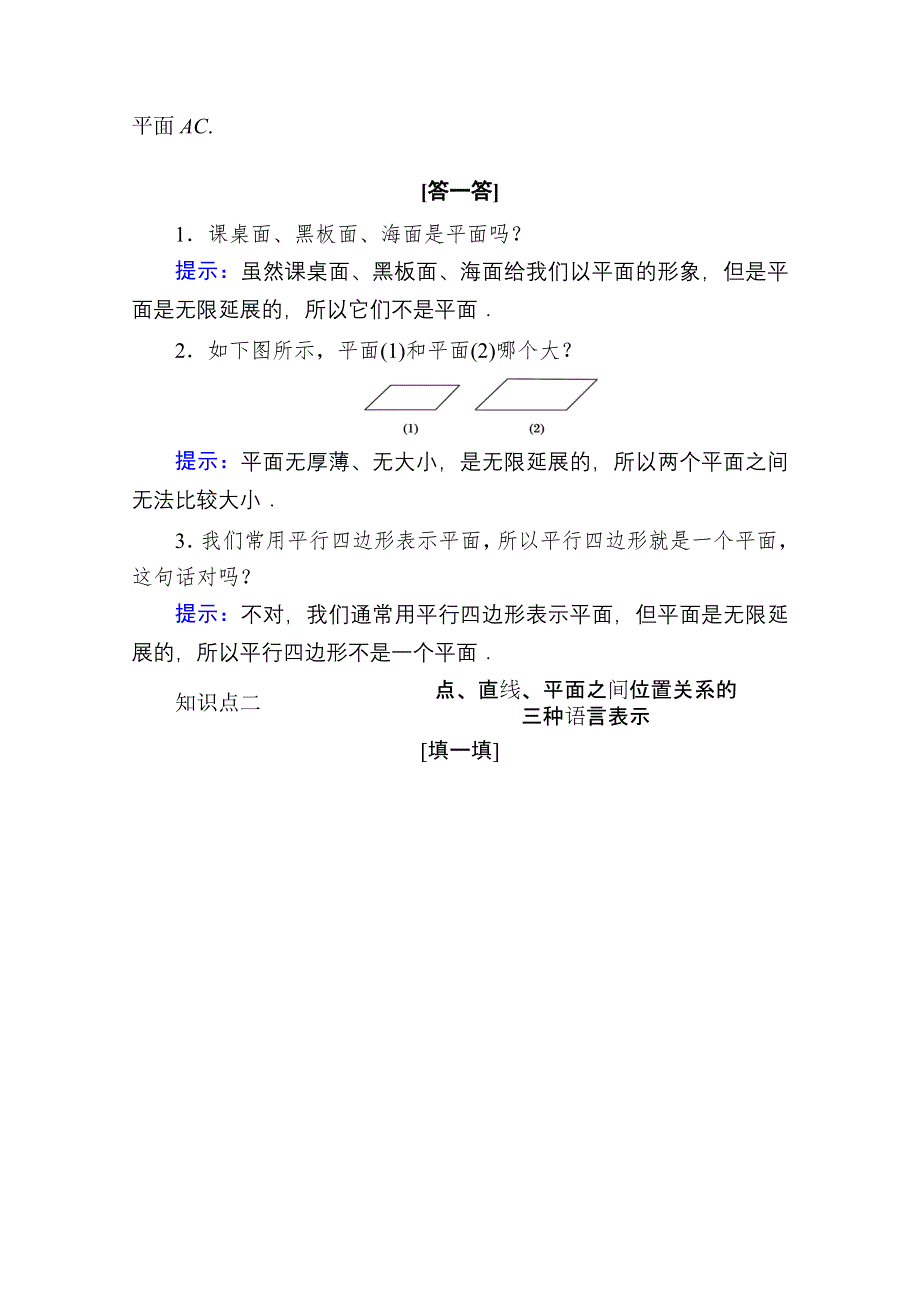 平面 $AC$.

[答一答]

1．课桌面、黑板面、海面是平面吗？

提示：虽然课桌面、黑板面、海面给我们以平面的形象，但是平面是无限延展的，所以它们不是平面．

2．如下图所示，平面(1)和平面(2)哪个大？

(1)

(2)

提示：平面无厚薄、无大小，是无限延展的，所以两个平面之间无法比较大小．

3．我们常用平行四边形表示平面，所以平行四边形就是一个平面，这句话对吗？

提示：不对，我们通常用平行四边形表示平面，但平面是无限延展的，所以平行四边形不是一个平面．

知识点二

点、直线、平面之间位置关系的三种语言表示

[填一填]